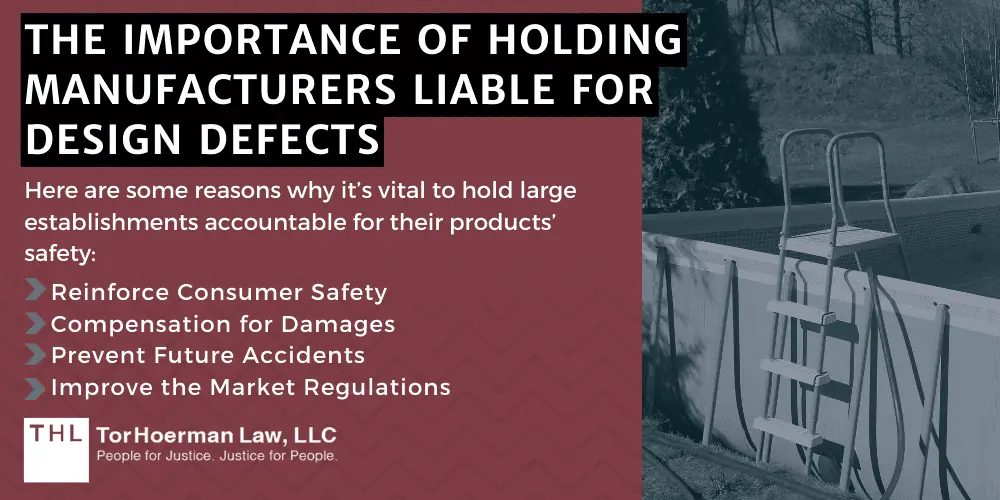 THE IMPORTANCE OF HOLDING MANUFACTURERS LIABLE FOR DESIGN DEFECTS

Here are some reasons why it's vital to hold large establishments accountable for their products' safety:

Reinforce Consumer Safety
Compensation for Damages
Prevent Future Accidents
Improve the Market Regulations

THL TorHoerman Law, LLC
People for Justice. Justice for People.